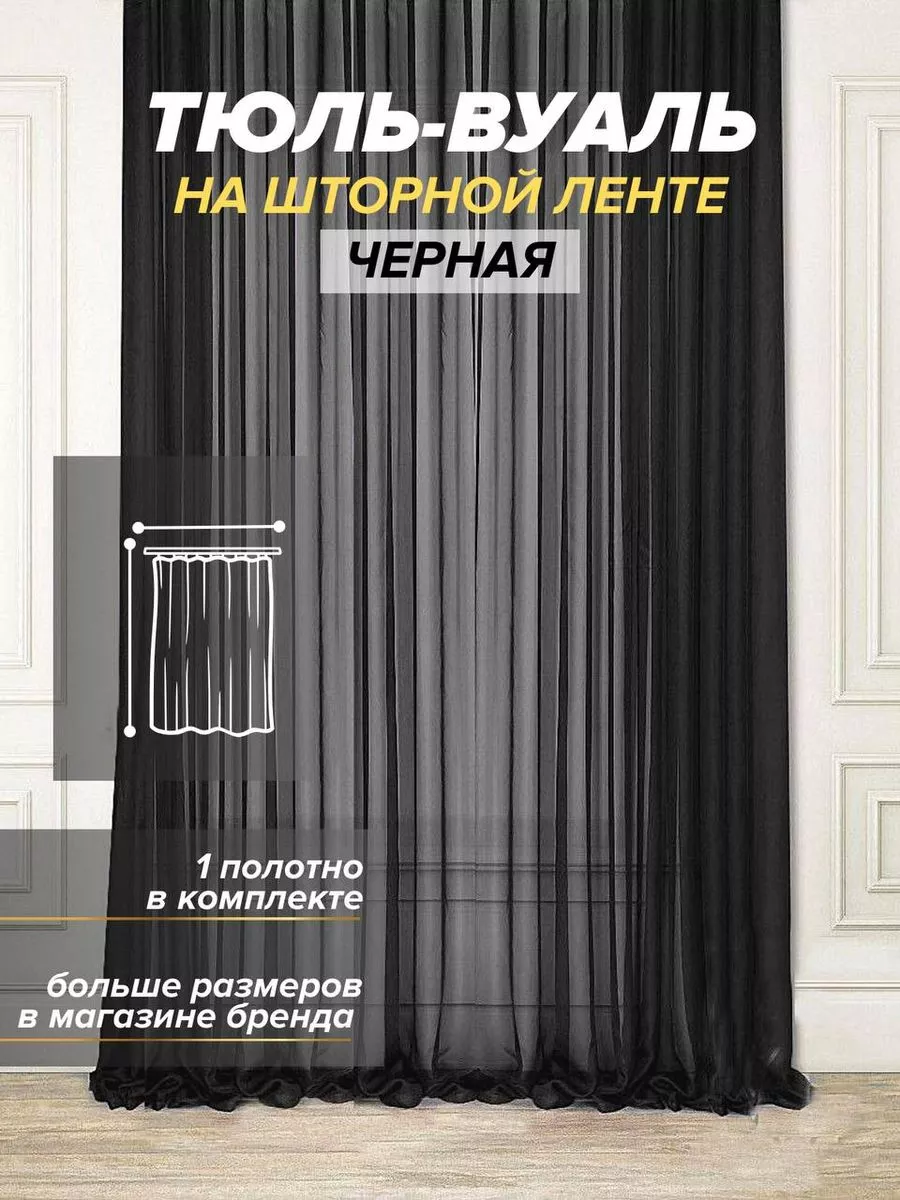 ТЮЛЬ-ВУАЛЬ
НА ШТОРНОЙ ЛЕНТЕ
ЧЕРНАЯ

1 полотно
в комплекте

больше размеров
в магазине бренда